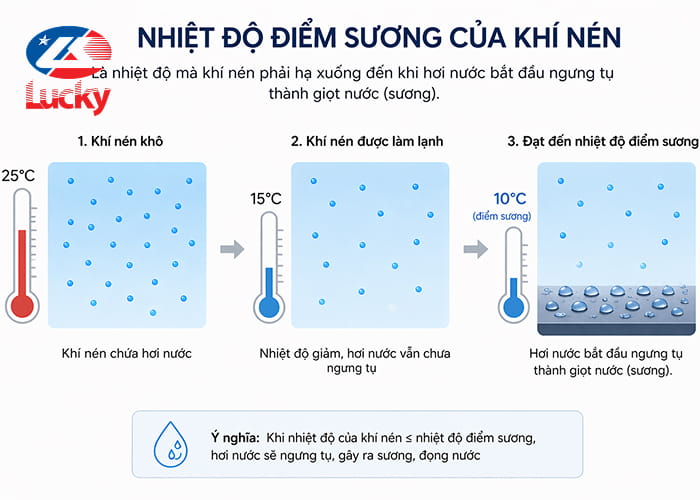 Lucky

NHIỆT ĐỘ ĐIỂM SƯƠNG CỦA KHÍ NÉN

Là nhiệt độ mà khí nén phải hạ xuống đến khi hơi nước bắt đầu ngưng tụ thành giọt nước (sương).

1. Khí nén khô

25°C

Khí nén chứa hơi nước

2. Khí nén được làm lạnh

15°C

Nhiệt độ giảm, hơi nước vẫn chưa ngưng tụ

3. Đạt đến nhiệt độ điểm sương

10°C
(điểm sương)

Hơi nước bắt đầu ngưng tụ thành giọt nước (sương).

Ý nghĩa: Khi nhiệt độ của khí nén ≤ nhiệt độ điểm sương, hơi nước sẽ ngưng tụ, gây ra sương, đọng nước